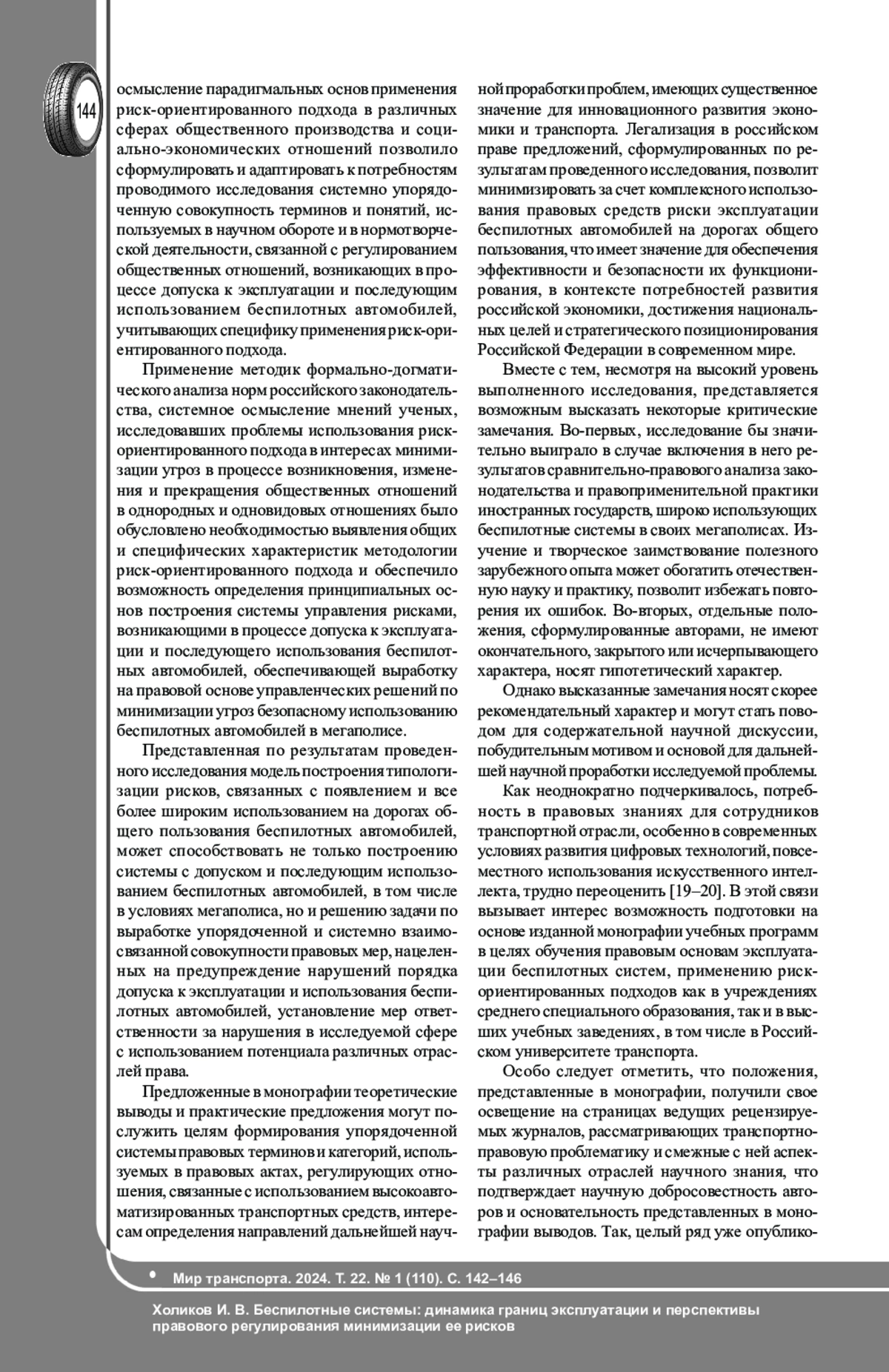 144

осмысление парадигмальных основ применения риск-ориентированного подхода в различных сферах общественного производства и социально-экономических отношений позволило сформулировать и адаптировать к потребностям проводимого исследования системно упорядоченную совокупность терминов и понятий, используемых в научном обороте и в нормотворческой деятельности, связанной с регулированием общественных отношений, возникающих в процессе допуска к эксплуатации и последующим использованием беспилотных автомобилей, учитывающих специфику применения риск-ориентированного подхода.

Применение методик формально-догматического анализа норм российского законодательства, системное осмысление мнений ученых, исследовавших проблемы использования риск-ориентированного подхода в интересах минимизации угроз в процессе возникновения, изменения и прекращения общественных отношений в однородных и одновидовых отношениях было обусловлено необходимостью выявления общих и специфических характеристик методологии риск-ориентированного подхода и обеспечило возможность определения принципиальных основ построения системы управления рисками, возникающими в процессе допуска к эксплуатации и последующего использования беспилотных автомобилей, обеспечивающей выработку на правовой основе управленческих решений по минимизации угроз безопасному использованию беспилотных автомобилей в мегаполисе.

Представленная по результатам проведенного исследования модель построения типологизации рисков, связанных с появлением и все более широким использованием на дорогах общего пользования беспилотных автомобилей, может способствовать не только построению системы с допуском и последующим использованием беспилотных автомобилей, в том числе в условиях мегаполиса, но и решению задачи по выработке упорядоченной и системно взаимосвязанной совокупности правовых мер, нацеленных на предупреждение нарушений порядка допуска к эксплуатации и использования беспилотных автомобилей, установление мер ответственности за нарушения в исследуемой сфере с использованием потенциала различных отраслей права.

Предложенные в монографии теоретические выводы и практические предложения могут послужить целям формирования упорядоченной системы правовых терминов и категорий, используемых в правовых актах, регулирующих отношения, связанные с использованием высокоавтоматизированных транспортных средств, интересам определения направлений дальнейшей научной проработки проблем, имеющих существенное значение для инновационного развития экономики и транспорта. Легализация в российском праве предложений, сформулированных по результатам проведенного исследования, позволит минимизировать за счет комплексного использования правовых средств риски эксплуатации беспилотных автомобилей на дорогах общего пользования, что имеет значение для обеспечения эффективности и безопасности их функционирования, в контексте потребностей развития российской экономики, достижения национальных целей и стратегического позиционирования Российской Федерации в современном мире.

Вместе с тем, несмотря на высокий уровень выполненного исследования, представляется возможным высказать некоторые критические замечания. Во-первых, исследование бы значительно выиграло в случае включения в него результатов сравнительно-правового анализа законодательства и правоприменительной практики иностранных государств, широко использующих беспилотные системы в своих мегаполисах. Изучение и творческое заимствование полезного зарубежного опыта может обогатить отечественную науку и практику, позволит избежать повторения их ошибок. Во-вторых, отдельные положения, сформулированные авторами, не имеют окончательного, закрытого или исчерпывающего характера, носят гипотетический характер.

Однако высказанные замечания носят скорее рекомендательный характер и могут стать поводом для содержательной научной дискуссии, побудительным мотивом и основой для дальнейшей научной проработки исследуемой проблемы.

Как неоднократно подчеркивалось, потребность в правовых знаниях для сотрудников транспортной отрасли, особенно в современных условиях развития цифровых технологий, повсеместного использования искусственного интеллекта, трудно переоценить [19–20]. В этой связи вызывает интерес возможность подготовки на основе изданной монографии учебных программ в целях обучения правовым основам эксплуатации беспилотных систем, применению риск-ориентированных подходов как в учреждениях среднего специального образования, так и в высших учебных заведениях, в том числе в Российском университете транспорта.

Особо следует отметить, что положения, представленные в монографии, получили свое освещение на страницах ведущих рецензируемых журналов, рассматривающих транспортно-правовую проблематику и смежные с ней аспекты различных отраслей научного знания, что подтверждает научную добросовестность авторов и основательность представленных в монографии выводов. Так, целый ряд уже опублико-

• Мир транспорта. 2024. Т. 22. № 1 (110). С. 142–146

Холиков И. В. Беспилотные системы: динамика границ эксплуатации и перспективы правового регулирования минимизации ее рисков